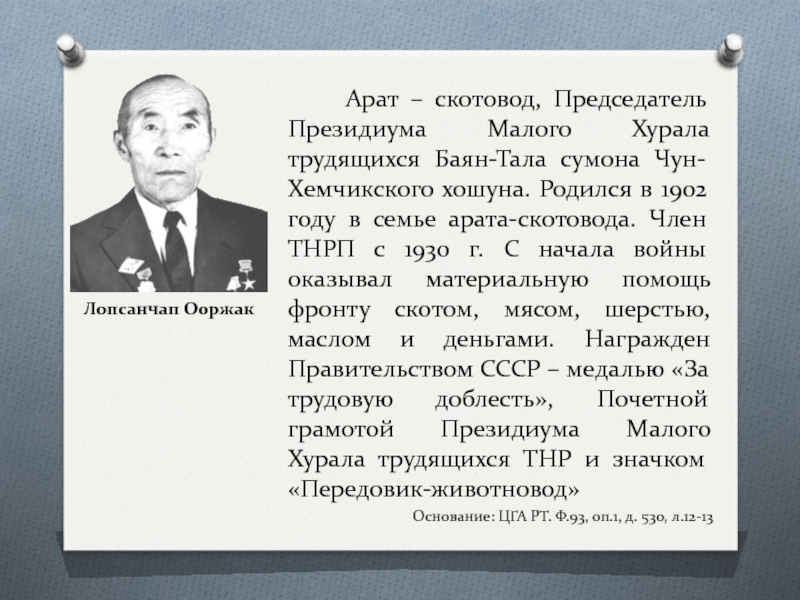 Лопсанчап Ооржак

Арат – скотовод, Председатель Президиума Малого Хурала трудящихся Баян-Тала сумона Чун-Хемчикского хошуна. Родился в 1902 году в семье арата-скотовода. Член ТНРП с 1930 г. С начала войны оказывал материальную помощь фронту скотом, мясом, шерстью, маслом и деньгами. Награжден Правительством СССР – медалью «За трудовую доблесть», Почетной грамотой Президиума Малого Хурала трудящихся ТНР и значком «Передовик-животновод»

Основание: ЦГА РТ. Ф.93, оп.1, д. 530, л.12-13